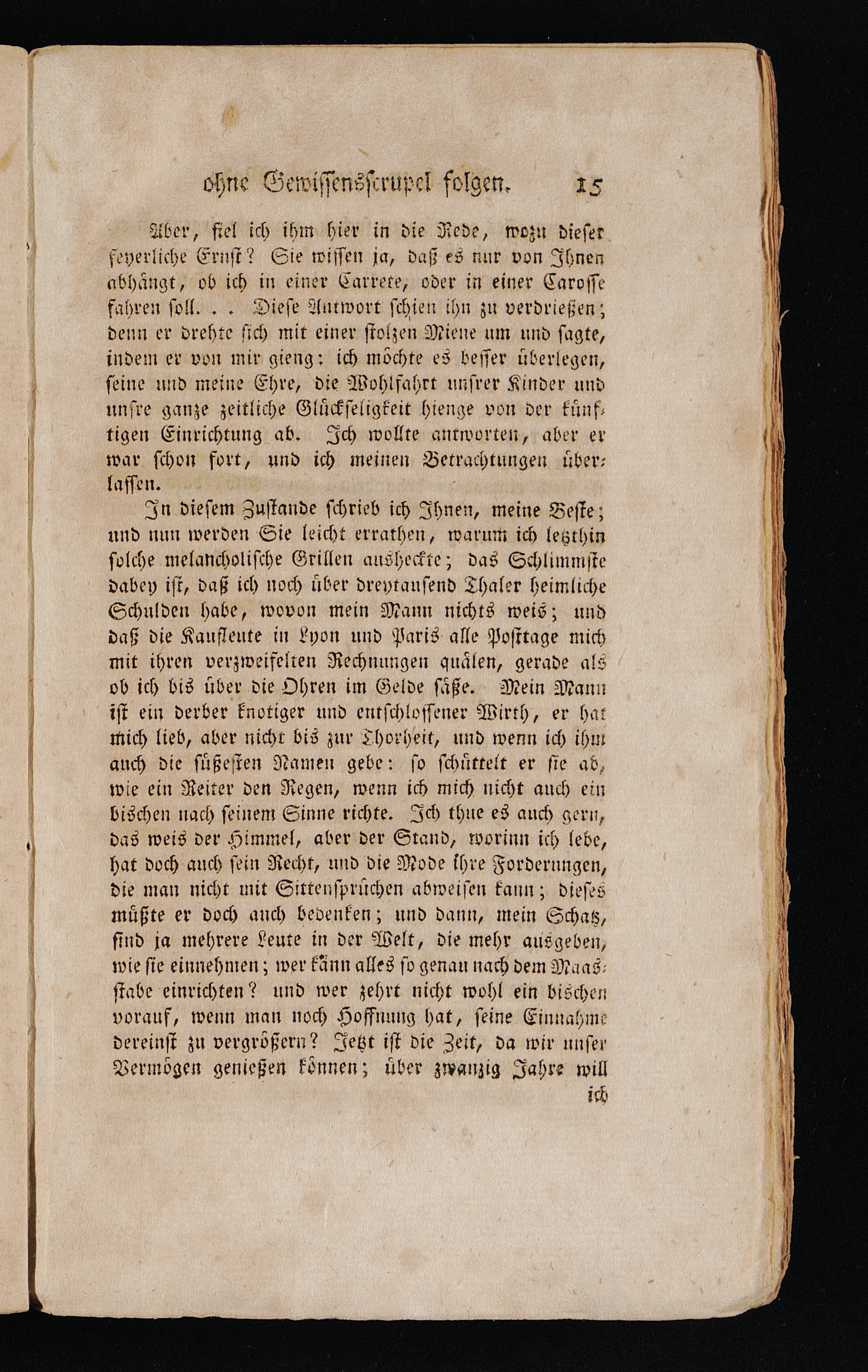 ohne Gewissensscrupel folgen. 15

Aber, fiel ich ihm hier in die Rede, wozu dieser feyerliche Ernst? Sie wissen ja, daß es nur von Ihnen abhängt, ob ich in einer Carrete, oder in einer Carosse fahren soll. . . Diese Antwort schien ihn zu verdrießen; denn er drehte sich mit einer stolzen Miene um und sagte, indem er von mir gieng: ich möchte es besser überlegen, seine und meine Ehre, die Wohlfahrt unsrer Kinder und unsre ganze zeitliche Glückseligkeit hienge von der künftigen Einrichtung ab. Ich wollte antworten, aber er war schon fort, und ich meinen Betrachtungen überlassen.

In diesem Zustande schrieb ich Ihnen, meine Beste; und nun werden Sie leicht errathen, warum ich letzthin solche melancholische Grillen ausheckte; das Schlimmste dabey ist, daß ich noch über dreytausend Thaler heimliche Schulden habe, wovon mein Mann nichts weis; und daß die Kaufleute in Lyon und Paris alle Posttage mich mit ihren verzweifelten Rechnungen quälen, gerade als ob ich bis über die Ohren im Gelde säße. Mein Mann ist ein derber knotiger und entschlossener Wirth, er hat mich lieb, aber nicht bis zur Thorheit, und wenn ich ihm auch die süßesten Namen gebe: so schüttelt er sie ab, wie ein Reiter den Regen, wenn ich mich nicht auch ein bischen nach seinem Sinne richte. Ich thue es auch gern, das weis der Himmel, aber der Stand, worinn ich lebe, hat doch auch sein Recht, und die Mode ihre Forderungen, die man nicht mit Sittensprüchen abweisen kann; dieses müßte er doch auch bedenken; und dann, mein Schatz, sind ja mehrere Leute in der Welt, die mehr ausgeben, wie sie einnehmen; wer kann alles so genau nach dem Maasstabe einrichten? und wer zehrt nicht wohl ein bischen vorauf, wenn man noch Hoffnung hat, seine Einnahme dereinst zu vergrößern? Jetzt ist die Zeit, da wir unser Vermögen genießen können; über zwanzig Jahre will

ich